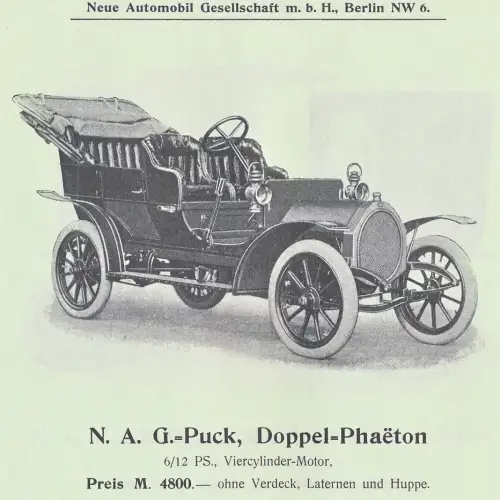 Neue Automobil Gesellschaft m. b. H., Berlin NW 6.

N. A. G.=Puck, Doppel=Phaëton

6/12 PS., Viercylinder-Motor,

Preis M. 4800.— ohne Verdeck, Laternen und Huppe.